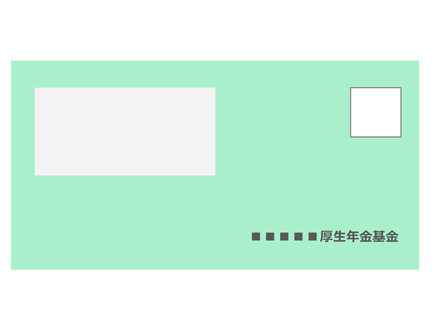 ■■■■■厚生年金基金